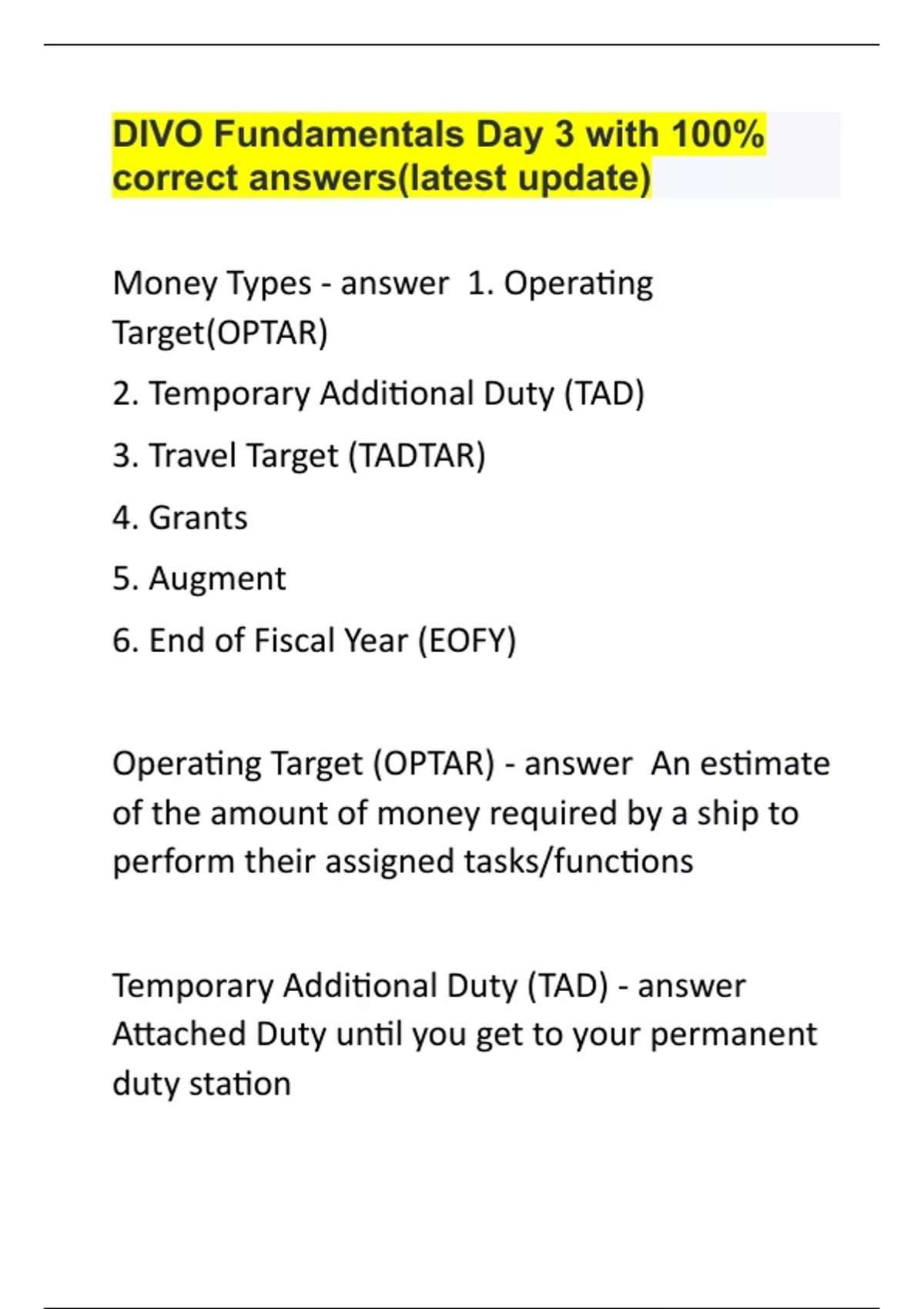 DIVO Fundamentals Day 3 with 100% correct answers(latest update)

Money Types - answer 1. Operating Target(OPTAR)

2. Temporary Additional Duty (TAD)

3. Travel Target (TADTAR)

4. Grants

5. Augment

6. End of Fiscal Year (EOFY)

Operating Target (OPTAR) - answer An estimate of the amount of money required by a ship to perform their assigned tasks/functions

Temporary Additional Duty (TAD) - answer Attached Duty until you get to your permanent duty station